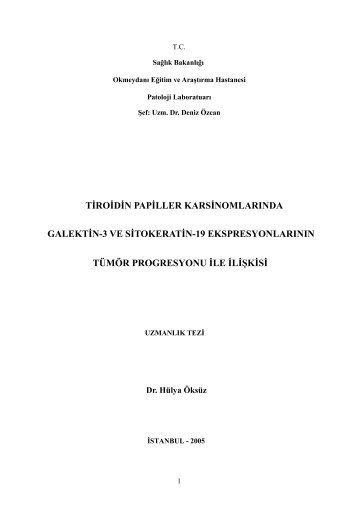 T.C.

Sağlık Bakanlığı

Okmeydanı Eğitim ve Araştırma Hastanesi

Patoloji Laboratuarı

Şef: Uzm. Dr. Deniz Özcan

TİROİDİN PAPİLLER KARSİNOMLARINDA

GALEKTİN-3 VE SİTOKERATİN-19 EKSPRESYONLARININ

TÜMÖR PROGRESYONU İLE İLİŞKİSİ

UZMANLIK TEZİ

Dr. Hülya Öksüz

İSTANBUL - 2005

1